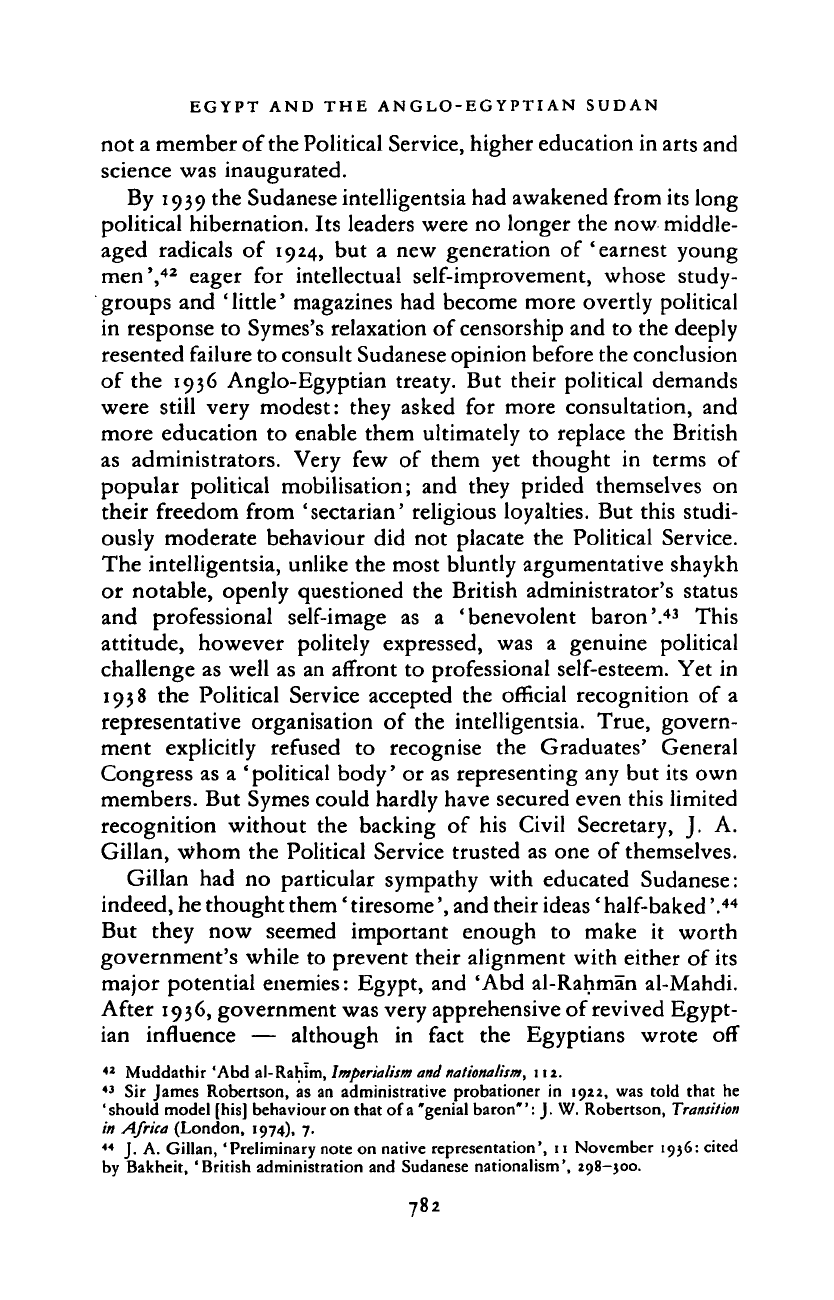 EGYPT AND THE ANGLO-EGYPTIAN SUDAN

not a member of the Political Service, higher education in arts and science was inaugurated.

By 1939 the Sudanese intelligentsia had awakened from its long political hibernation. Its leaders were no longer the now middle-aged radicals of 1924, but a new generation of 'earnest young men',$^{42}$ eager for intellectual self-improvement, whose study-groups and 'little' magazines had become more overtly political in response to Symes's relaxation of censorship and to the deeply resented failure to consult Sudanese opinion before the conclusion of the 1936 Anglo-Egyptian treaty. But their political demands were still very modest: they asked for more consultation, and more education to enable them ultimately to replace the British as administrators. Very few of them yet thought in terms of popular political mobilisation; and they prided themselves on their freedom from 'sectarian' religious loyalties. But this studiously moderate behaviour did not placate the Political Service. The intelligentsia, unlike the most bluntly argumentative shaykh or notable, openly questioned the British administrator's status and professional self-image as a 'benevolent baron'.$^{43}$ This attitude, however politely expressed, was a genuine political challenge as well as an affront to professional self-esteem. Yet in 1938 the Political Service accepted the official recognition of a representative organisation of the intelligentsia. True, government explicitly refused to recognise the Graduates' General Congress as a 'political body' or as representing any but its own members. But Symes could hardly have secured even this limited recognition without the backing of his Civil Secretary, J. A. Gillan, whom the Political Service trusted as one of themselves.

Gillan had no particular sympathy with educated Sudanese: indeed, he thought them 'tiresome', and their ideas 'half-baked'.$^{44}$ But they now seemed important enough to make it worth government's while to prevent their alignment with either of its major potential enemies: Egypt, and 'Abd al-Raḥmān al-Mahdi. After 1936, government was very apprehensive of revived Egyptian influence — although in fact the Egyptians wrote off

$^{42}$ Muddathir 'Abd al-Raḥīm, Imperialism and nationalism, 112.
$^{43}$ Sir James Robertson, as an administrative probationer in 1922, was told that he 'should model [his] behaviour on that of a "genial baron"': J. W. Robertson, Transition in Africa (London, 1974), 7.
$^{44}$ J. A. Gillan, 'Preliminary note on native representation', 11 November 1936: cited by Bakheit, 'British administration and Sudanese nationalism', 298–300.

782